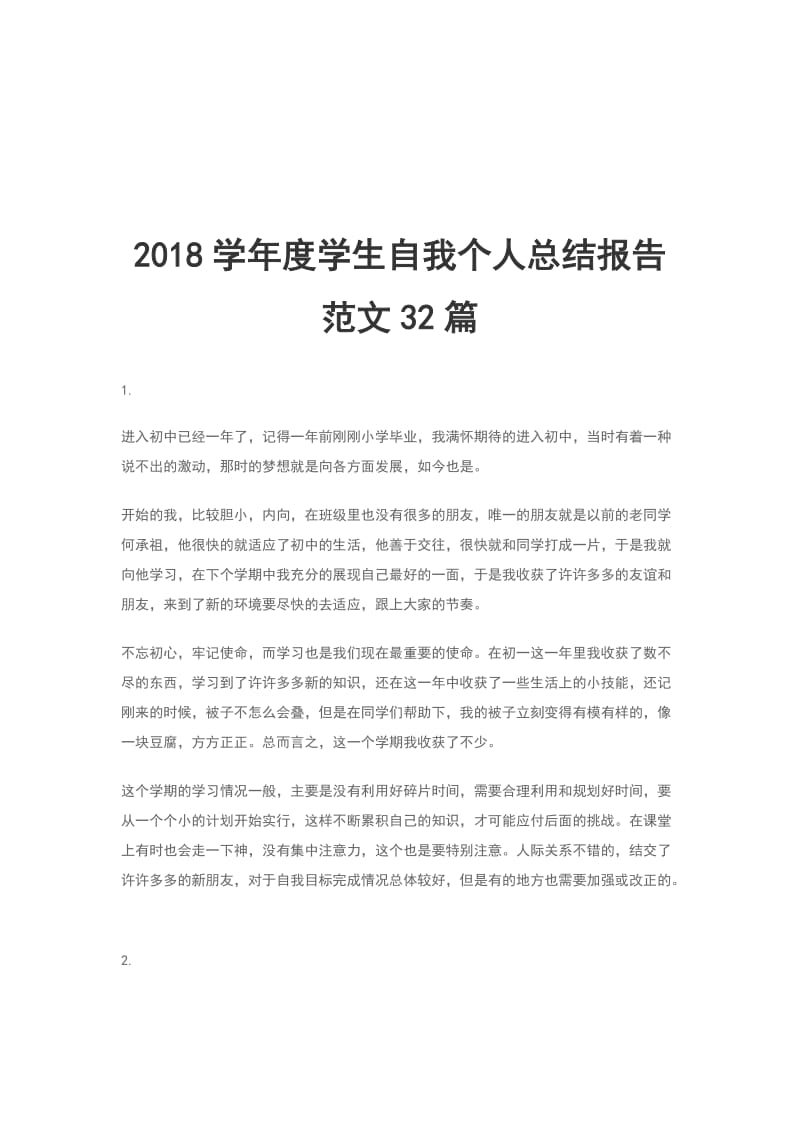 2018 学年度学生自我个人总结报告范文 32 篇

1.

进入初中已经一年了，记得一年前刚刚小学毕业，我满怀期待的进入初中，当时有着一种说不出的激动，那时的梦想就是向各方面发展，如今也是。

开始的我，比较胆小，内向，在班级里也没有很多的朋友，唯一的朋友就是以前的老同学何承祖，他很快的就适应了初中的生活，他善于交往，很快就和同学打成一片，于是我就向他学习，在下个学期中我充分的展现自己最好的一面，于是我收获了许许多多的友谊和朋友，来到了新的环境要尽快的去适应，跟上大家的节奏。

不忘初心，牢记使命，而学习也是我们现在最重要的使命。在初一这一年里我收获了数不尽的东西，学习到了许许多多新的知识，还在这一年中收获了一些生活上的小技能，还记刚来的时候，被子不怎么会叠，但是在同学们帮助下，我的被子立刻变得有模有样的，像一块豆腐，方方正正。总而言之，这一个学期我收获了不少。

这个学期的学习情况一般，主要是没有利用好碎片时间，需要合理利用和规划好时间，要从一个个小的计划开始实行，这样不断累积自己的知识，才可能应付后面的挑战。在课堂上有时也会走一下神，没有集中注意力，这个也是要特别注意。人际关系不错的，结交了许许多多的新朋友，对于自我目标完成情况总体较好，但是有的地方也需要加强或改正的。

2.